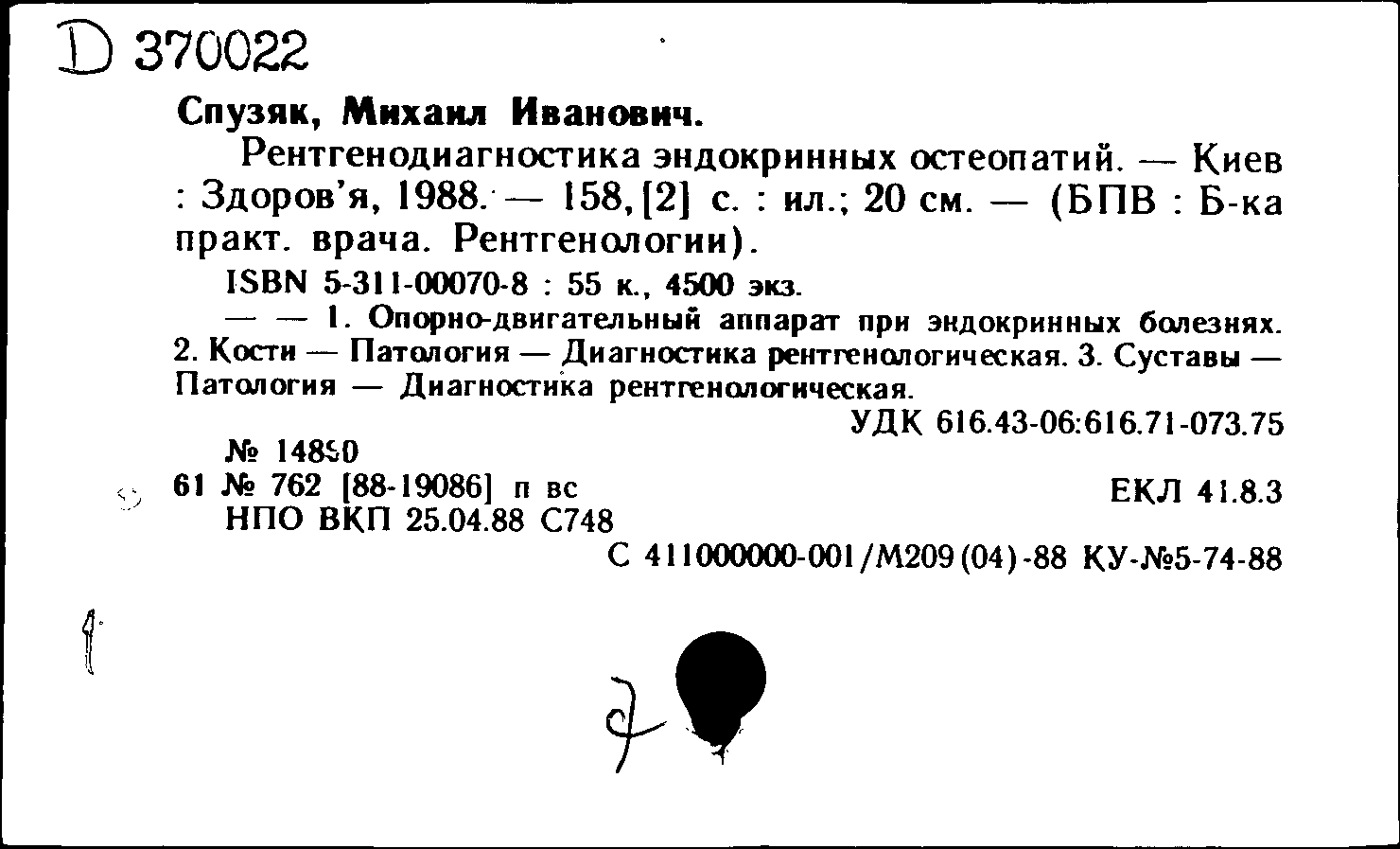 D 370022

Спузяк, Михаил Иванович.

Рентгенодиагностика эндокринных остеопатий. — Киев : Здоров'я, 1988. — 158, [2] с. : ил.; 20 см. — (БПВ : Б-ка практ. врача. Рентгенологии).

ISBN 5-311-00070-8 : 55 к., 4500 экз.

— — 1. Опорно-двигательный аппарат при эндокринных болезнях. 2. Кости — Патология — Диагностика рентгенологическая. 3. Суставы — Патология — Диагностика рентгенологическая.

УДК 616.43-06:616.71-073.75

№ 14890

61 № 762 [88-19086] п вс

ЕКЛ 41.8.3

НПО ВКП 25.04.88 С748

С 411000000-001/М209(04)-88 КУ-№5-74-88

1

7